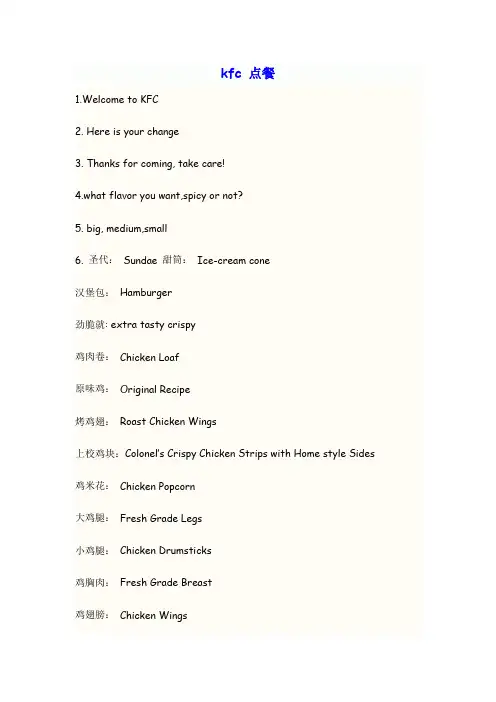 kfc 点餐

1.Welcome to KFC

2. Here is your change

3. Thanks for coming, take care!

4.what flavor you want,spicy or not?

5. big, medium,small

6. 圣代： Sundae 甜筒： Ice-cream cone

汉堡包： Hamburger

劲脆就: extra tasty crispy

鸡肉卷： Chicken Loaf

原味鸡： Original Recipe

烤鸡翅： Roast Chicken Wings

上校鸡块：Colonel's Crispy Chicken Strips with Home style Sides

鸡米花： Chicken Popcorn

大鸡腿： Fresh Grade Legs

小鸡腿： Chicken Drumsticks

鸡胸肉： Fresh Grade Breast

鸡翅膀： Chicken Wings